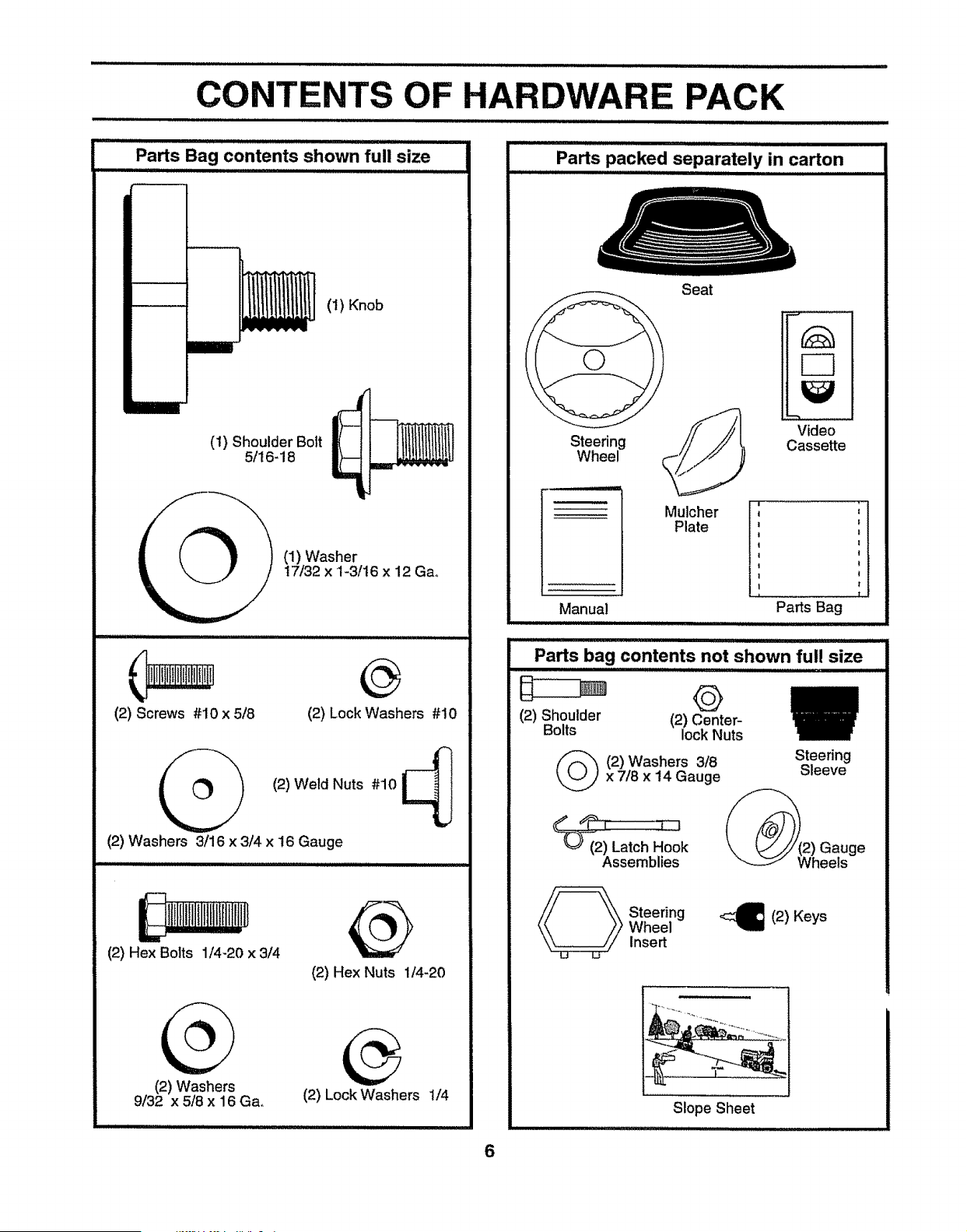 CONTENTS OF HARDWARE PACK

Parts Bag contents shown full size

(1) Knob

(1) Shoulder Bolt
5/16-18

(1) Washer
17/32 x 1-3/16 x 12 Ga.

(2) Screws #10 x 5/8

(2) Lock Washers #10

(2) Weld Nuts #10

(2) Washers 3/16 x 3/4 x 16 Gauge

(2) Hex Bolts 1/4-20 x 3/4

(2) Hex Nuts 1/4-20

(2) Washers
9/32 x 5/8 x 16 Ga.

(2) Lock Washers 1/4

Parts packed separately in carton

Seat

Steering
Wheel

Video
Cassette

Mulcher
Plate

Manual

Parts Bag

Parts bag contents not shown full size

(2) Shoulder
Bolts

(2) Center-
lock Nuts

Steering
Sleeve

(2) Washers 3/8
x 7/8 x 14 Gauge

(2) Latch Hook
Assemblies

(2) Gauge
Wheels

Steering
Wheel
Insert

(2) Keys

Slope Sheet

6